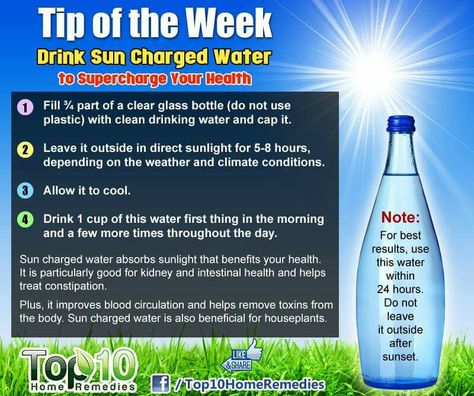 Tip of the Week
Drink Sun Charged Water
to Supercharge Your Health

1 Fill ¾ part of a clear glass bottle (do not use plastic) with clean drinking water and cap it.

2 Leave it outside in direct sunlight for 5-8 hours, depending on the weather and climate conditions.

3 Allow it to cool.

4 Drink 1 cup of this water first thing in the morning and a few more times throughout the day.

Sun charged water absorbs sunlight that benefits your health. It is particularly good for kidney and intestinal health and helps treat constipation.

Plus, it improves blood circulation and helps remove toxins from the body. Sun charged water is also beneficial for houseplants.

Note:
For best results, use this water within 24 hours. Do not leave it outside after sunset.

Top 10 Home Remedies

LIKE & SHARE

f /Top10HomeRemedies